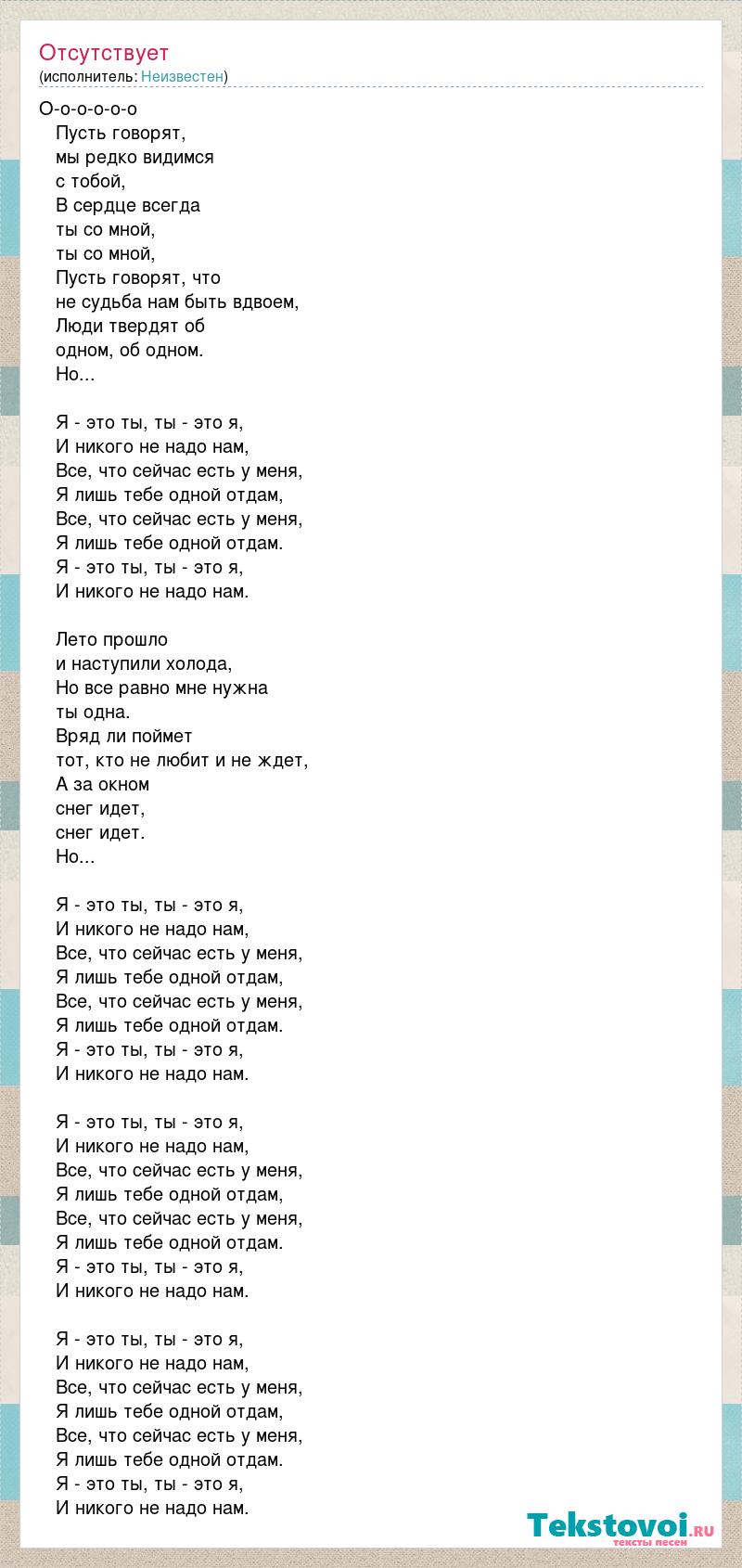 Отсутствует
(исполнитель: Неизвестен)

О-о-о-о-о-о
Пусть говорят,
мы редко видимся
с тобой,
В сердце всегда
ты со мной,
ты со мной,
Пусть говорят, что
не судьба нам быть вдвоем,
Люди твердят об
одном, об одном.
Но...

Я - это ты, ты - это я,
И никого не надо нам,
Все, что сейчас есть у меня,
Я лишь тебе одной отдам,
Все, что сейчас есть у меня,
Я лишь тебе одной отдам.
Я - это ты, ты - это я,
И никого не надо нам.

Лето прошло
и наступили холода,
Но все равно мне нужна
ты одна.
Вряд ли поймет
тот, кто не любит и не ждет,
А за окном
снег идет,
снег идет.
Но...

Я - это ты, ты - это я,
И никого не надо нам,
Все, что сейчас есть у меня,
Я лишь тебе одной отдам,
Все, что сейчас есть у меня,
Я лишь тебе одной отдам.
Я - это ты, ты - это я,
И никого не надо нам.

Я - это ты, ты - это я,
И никого не надо нам,
Все, что сейчас есть у меня,
Я лишь тебе одной отдам,
Все, что сейчас есть у меня,
Я лишь тебе одной отдам.
Я - это ты, ты - это я,
И никого не надо нам.

Я - это ты, ты - это я,
И никого не надо нам,
Все, что сейчас есть у меня,
Я лишь тебе одной отдам,
Все, что сейчас есть у меня,
Я лишь тебе одной отдам.
Я - это ты, ты - это я,
И никого не надо нам.

Tekstovoi.RU
тексты песен